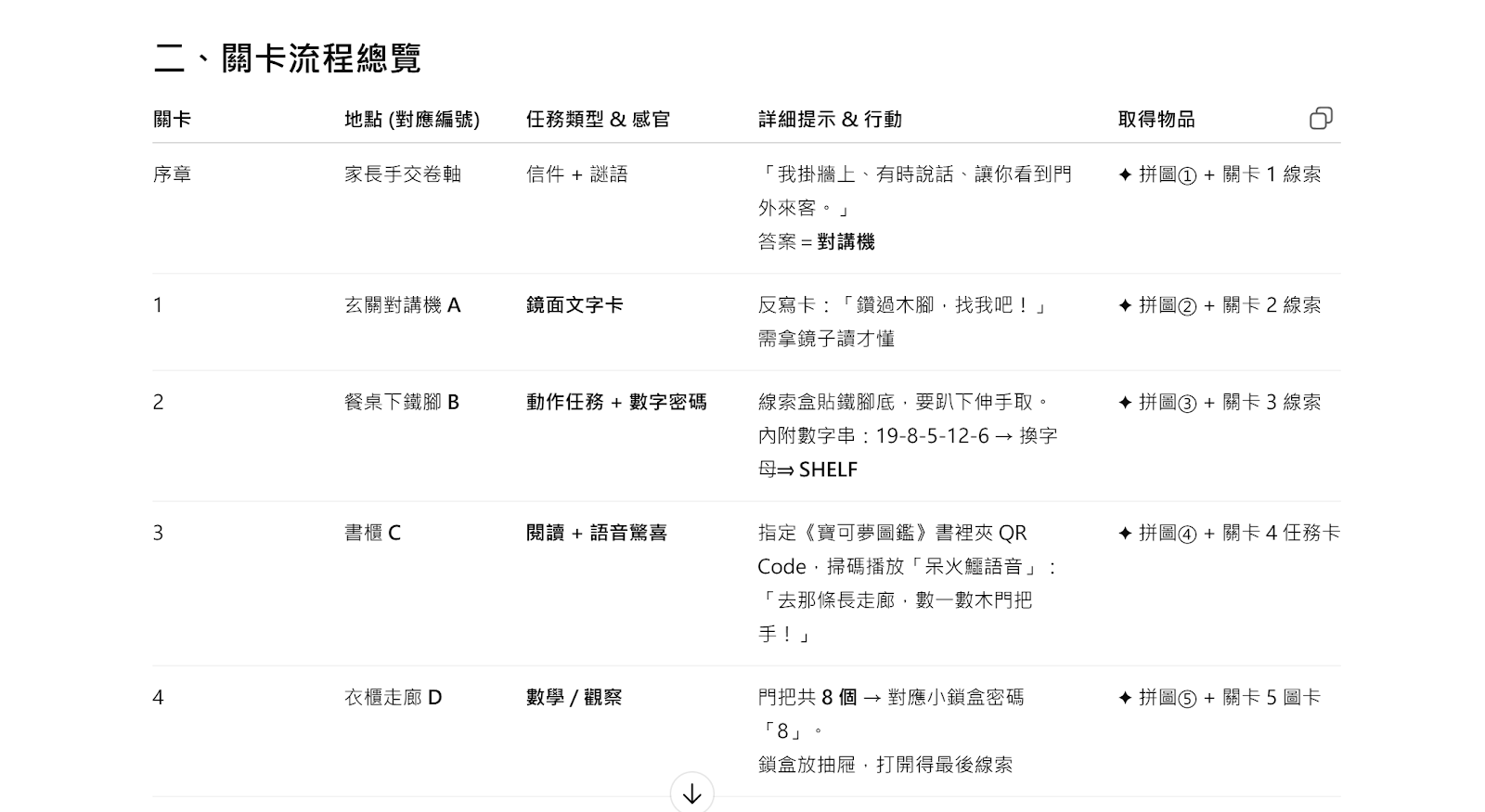 二、關卡流程總覽

| 關卡 | 地點 (對應編號) | 任務類型 & 感官 | 詳細提示 & 行動 | 取得物品 |
|---|---|---|---|---|
| 序章 | 家長手交卷軸 | 信件 + 謎語 | 「我掛牆上、有時說話、讓你看到門外來客。」 答案 = 對講機 | ✦ 拼圖① + 關卡 1 線索 |
| 1 | 玄關對講機 A | 鏡面文字卡 | 反寫卡：「鑽過木腳，找我吧！」 需拿鏡子讀才懂 | ✦ 拼圖② + 關卡 2 線索 |
| 2 | 餐桌下鐵腳 B | 動作任務 + 數字密碼 | 線索盒貼鐵腳底，要趴下伸手取。 內附數字串：19-8-5-12-6 → 換字母⇒ SHELF | ✦ 拼圖③ + 關卡 3 線索 |
| 3 | 書櫃 C | 閱讀 + 語音驚喜 | 指定《寶可夢圖鑑》書裡夾 QR Code，掃碼播放「呆火鱷語音」：「去那條長走廊，數一數木門把手！」 | ✦ 拼圖④ + 關卡 4 任務卡 |
| 4 | 衣櫃走廊 D | 數學 / 觀察 | 門把共 8 個 → 對應小鎖盒密碼「8」。 鎖盒放抽屜，打開得最後線索 | ✦ 拼圖⑤ + 關卡 5 圖卡 |